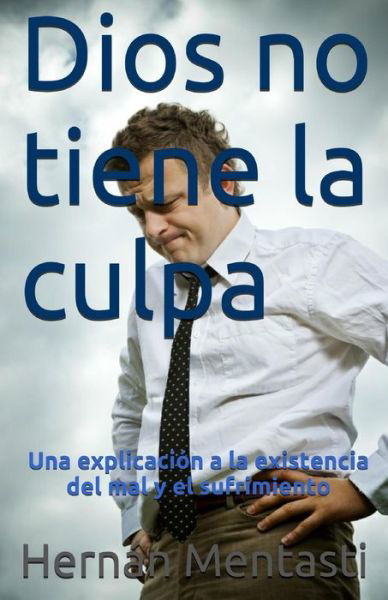 Dios no tiene la culpa

Una explicación a la existencia del mal y el sufrimiento

Hernan Mentasti